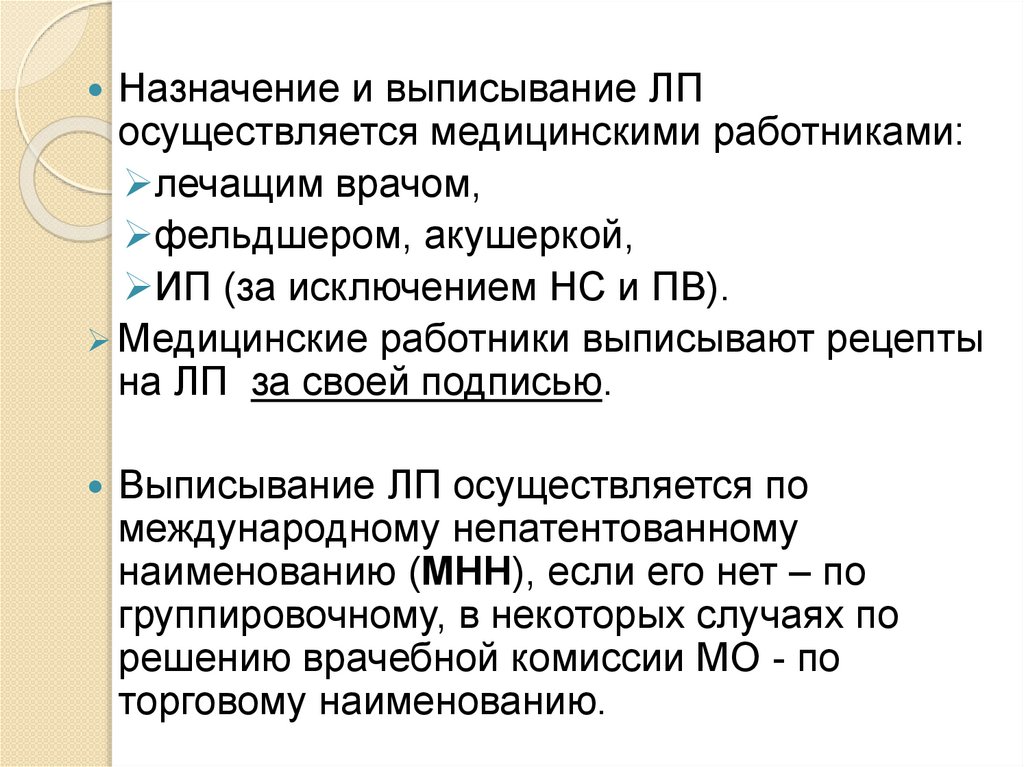 Назначение и выписывание ЛП осуществляется медицинскими работниками:

лечащим врачом,

фельдшером, акушеркой,

ИП (за исключением НС и ПВ).

Медицинские работники выписывают рецепты на ЛП за своей подписью.

Выписывание ЛП осуществляется по международному непатентованному наименованию (МНН), если его нет – по группировочному, в некоторых случаях по решению врачебной комиссии МО - по торговому наименованию.